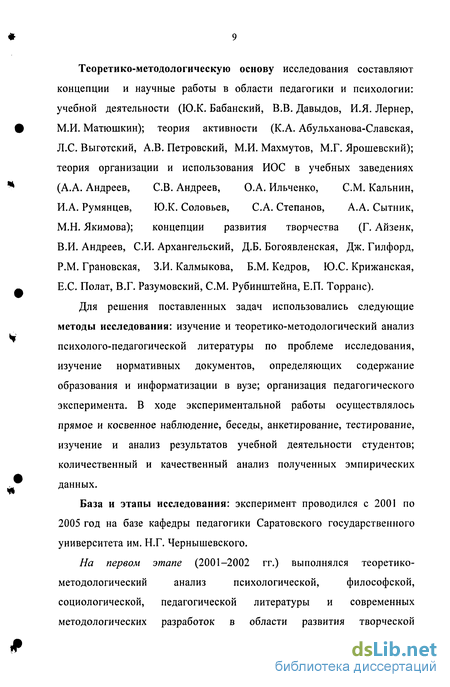 9

Теоретико-методологическую основу исследования составляют концепции и научные работы в области педагогики и психологии: учебной деятельности (Ю.К. Бабанский, В.В. Давыдов, И.Я. Лернер, М.И. Матюшкин); теория активности (К.А. Абульханова-Славская, Л.С. Выготский, А.В. Петровский, М.И. Махмутов, М.Г. Ярошевский); теория организации и использования ИОС в учебных заведениях (А.А. Андреев, С.В. Андреев, О.А. Ильченко, С.М. Кальнин, И.А. Румянцев, Ю.К. Соловьев, С.А. Степанов, А.А. Сытник, М.Н. Якимова); концепции развития творчества (Г. Айзенк, В.И. Андреев, С.И. Архангельский, Д.Б. Богоявленская, Дж. Гилфорд, Р.М. Грановская, З.И. Калмыкова, Б.М. Кедров, Ю.С. Крижанская, Е.С. Полат, В.Г. Разумовский, С.М. Рубинштейна, Е.П. Торранс).

Для решения поставленных задач использовались следующие методы исследования: изучение и теоретико-методологический анализ психолого-педагогической литературы по проблеме исследования, изучение нормативных документов, определяющих содержание образования и информатизации в вузе; организация педагогического эксперимента. В ходе экспериментальной работы осуществлялось прямое и косвенное наблюдение, беседы, анкетирование, тестирование, изучение и анализ результатов учебной деятельности студентов; количественный и качественный анализ полученных эмпирических данных.

База и этапы исследования: эксперимент проводился с 2001 по 2005 год на базе кафедры педагогики Саратовского государственного университета им. Н.Г. Чернышевского.

На первом этапе (2001–2002 гг.) выполнялся теоретико-методологический анализ психологической, философской, социологической, педагогической литературы и современных методологических разработок в области развития творческой

dsLib.net
библиотека диссертаций